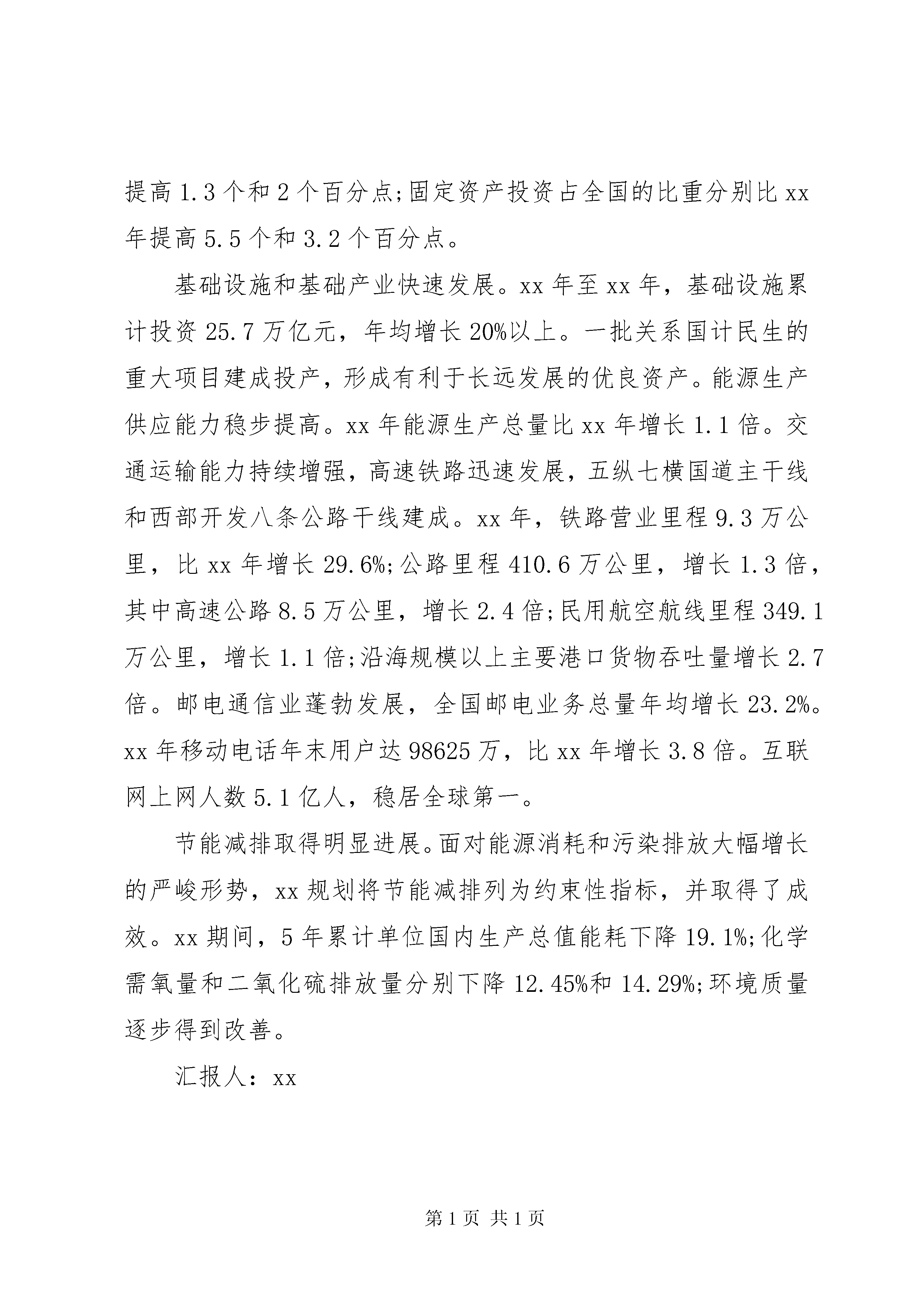 提高1.3个和2个百分点;固定资产投资占全国的比重分别比xx年提高5.5个和3.2个百分点。

基础设施和基础产业快速发展。xx年至xx年，基础设施累计投资25.7万亿元，年均增长20%以上。一批关系国计民生的重大项目建成投产，形成有利于长远发展的优良资产。能源生产供应能力稳步提高。xx年能源生产总量比xx年增长1.1倍。交通运输能力持续增强，高速铁路迅速发展，五纵七横国道主干线和西部开发八条公路干线建成。xx年，铁路营业里程9.3万公里，比xx年增长29.6%;公路里程410.6万公里，增长1.3倍，其中高速公路8.5万公里，增长2.4倍;民用航空航线里程349.1万公里，增长1.1倍;沿海规模以上主要港口货物吞吐量增长2.7倍。邮电通信业蓬勃发展，全国邮电业务总量年均增长23.2%。xx年移动电话年末用户达98625万，比xx年增长3.8倍。互联网上网人数5.1亿人，稳居全球第一。

节能减排取得明显进展。面对能源消耗和污染排放大幅增长的严峻形势，xx规划将节能减排列为约束性指标，并取得了成效。xx期间，5年累计单位国内生产总值能耗下降19.1%;化学需氧量和二氧化硫排放量分别下降12.45%和14.29%;环境质量逐步得到改善。

汇报人：xx

第1页 共1页